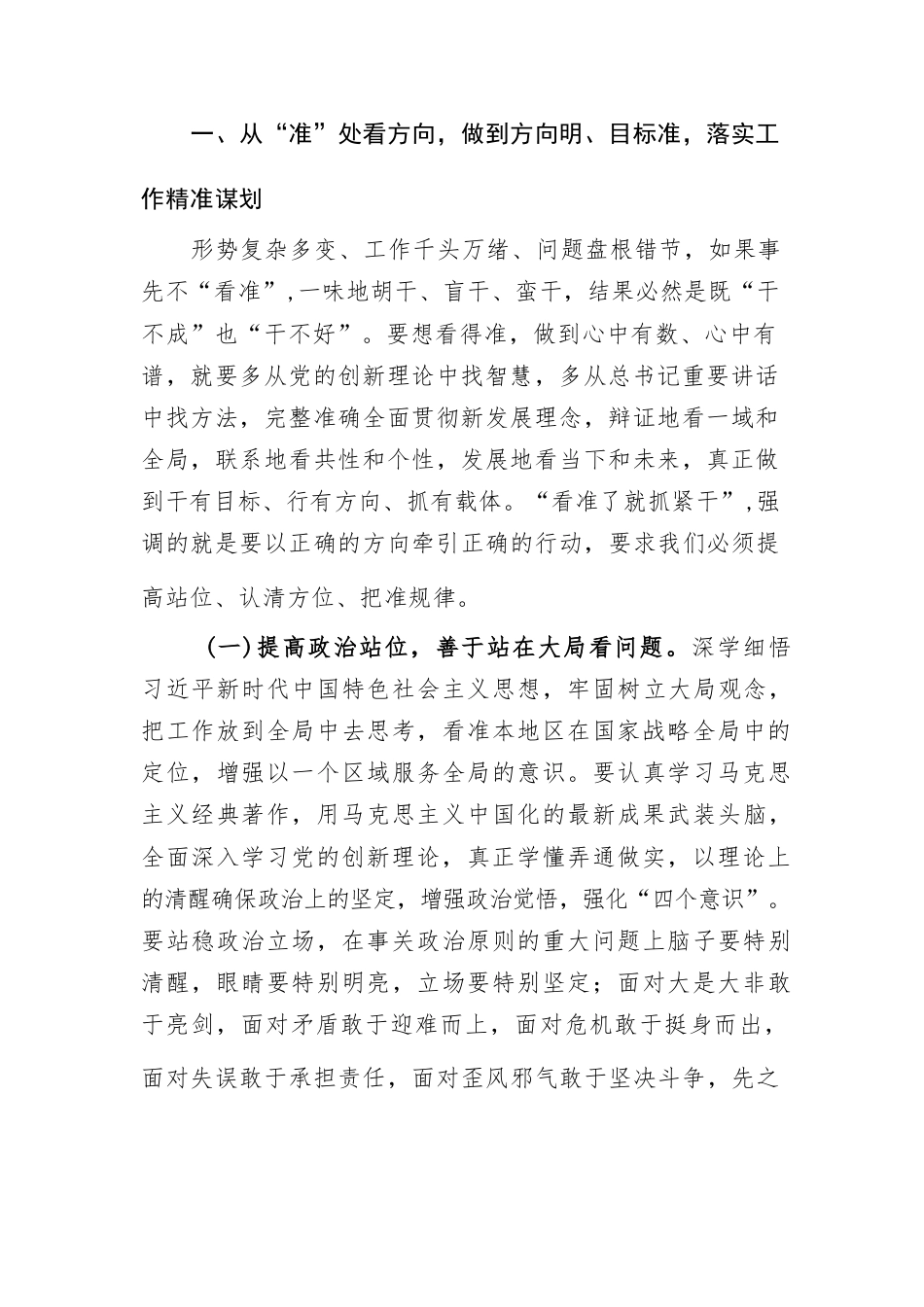 一、从“准”处看方向，做到方向明、目标准，落实工作精准谋划

形势复杂多变、工作千头万绪、问题盘根错节，如果事先不“看准”，一味地胡干、盲干、蛮干，结果必然是既“干不成”也“干不好”。要想看得准，做到心中有数、心中有谱，就要多从党的创新理论中找智慧，多从总书记重要讲话中找方法，完整准确全面贯彻新发展理念，辩证地看一域和全局，联系地看共性和个性，发展地看当下和未来，真正做到干有目标、行有方向、抓有载体。“看准了就抓紧干”，强调的就是要以正确的方向牵引正确的行动，要求我们必须提高站位、认清方位、把准规律。

（一）提高政治站位，善于站在大局看问题。深学细悟习近平新时代中国特色社会主义思想，牢固树立大局观念，把工作放到全局中去思考，看准本地区在国家战略全局中的定位，增强以一个区域服务全局的意识。要认真学习马克思主义经典著作，用马克思主义中国化的最新成果武装头脑，全面深入学习党的创新理论，真正学懂弄通做实，以理论上的清醒确保政治上的坚定，增强政治觉悟，强化“四个意识”。要站稳政治立场，在事关政治原则的重大问题上脑子要特别清醒，眼睛要特别明亮，立场要特别坚定；面对大是大非敢于亮剑，面对矛盾敢于迎难而上，面对危机敢于挺身而出，面对失误敢于承担责任，面对歪风邪气敢于坚决斗争，先之